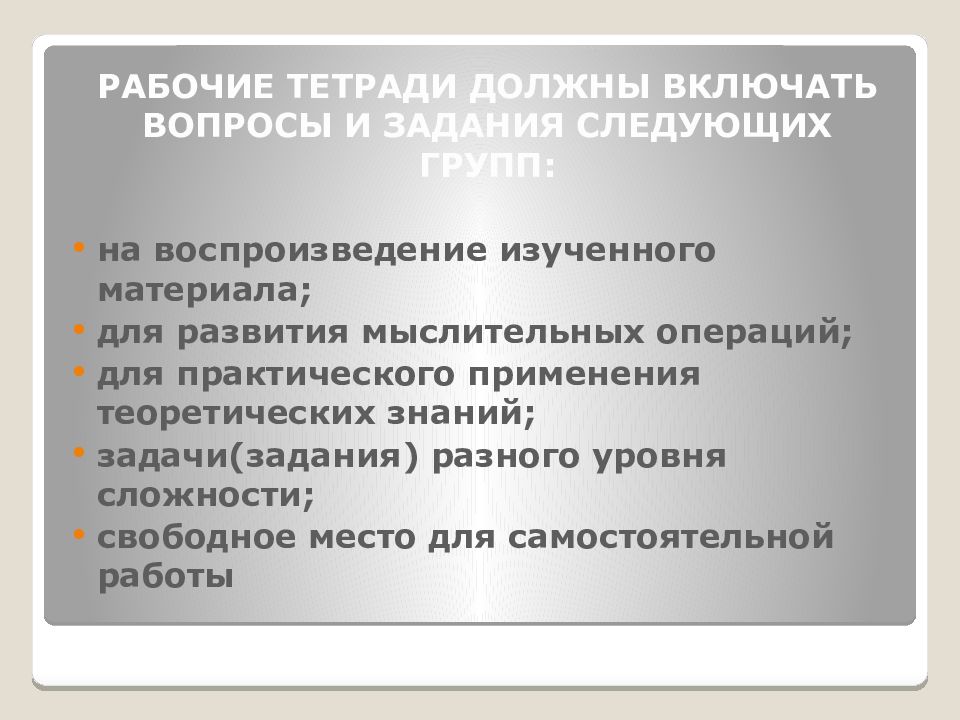 РАБОЧИЕ ТЕТРАДИ ДОЛЖНЫ ВКЛЮЧАТЬ ВОПРОСЫ И ЗАДАНИЯ СЛЕДУЮЩИХ ГРУПП:

• на воспроизведение изученного материала;
• для развития мыслительных операций;
• для практического применения теоретических знаний;
• задачи(задания) разного уровня сложности;
• свободное место для самостоятельной работы